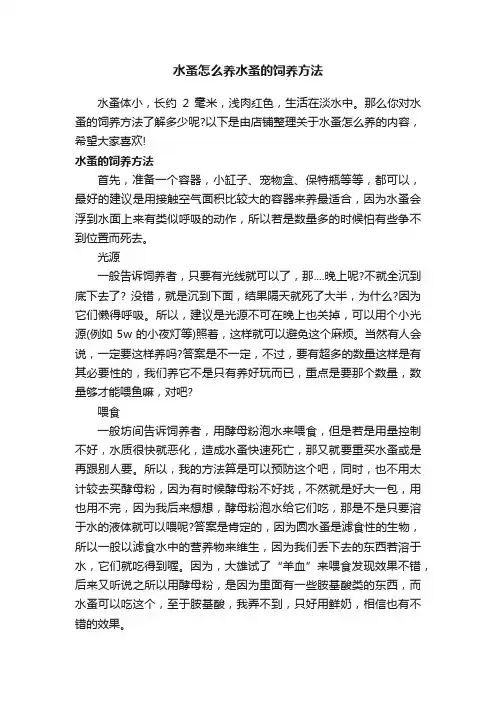 水蚤怎么养水蚤的饲养方法

水蚤体小，长约 2 毫米，浅肉红色，生活在淡水中。那么你对水蚤的饲养方法了解多少呢?以下是由店铺整理关于水蚤怎么养的内容，希望大家喜欢!

水蚤的饲养方法

首先，准备一个容器，小缸子、宠物盒、保特瓶等等，都可以，最好的建议是用接触空气面积比较大的容器来养最适合，因为水蚤会浮到水面上来有类似呼吸的动作，所以若是数量多的时候怕有些争不到位置而死去。

光源

一般告诉饲养者，只要有光线就可以了，那....晚上呢?不就全沉到底下去了? 没错，就是沉到下面，结果隔天就死了大半，为什么?因为它们懒得呼吸。所以，建议是光源不可在晚上也关掉，可以用个小光源(例如 5w 的小夜灯等)照着，这样就可以避免这个麻烦。当然有人会说，一定要这样养吗?答案是不一定，不过，要有超多的数量这样是有其必要性的，我们养它不是只有养好玩而已，重点是要那个数量，数量够才能喂鱼嘛，对吧?

喂食

一般坊间告诉饲养者，用酵母粉泡水来喂食，但是若是用量控制不好，水质很快就恶化，造成水蚤快速死亡，那又就要重买水蚤或是再跟别人要。所以，我的方法算是可以预防这个吧，同时，也不用太计较去买酵母粉，因为有时候酵母粉不好找，不然就是好大一包，用也用不完，因为我后来想想，酵母粉泡水给它们吃，那是不是只要溶于水的液体就可以喂呢?答案是肯定的，因为圆水蚤是滤食性的生物，所以一般以滤食水中的营养物来维生，因为我们丢下去的东西若溶于水，它们就吃得到喔。因为，大雄试了“羊血”来喂食发现效果不错，后来又听说之所以用酵母粉，是因为里面有一些胺基酸类的东西，而水蚤可以吃这个，至于胺基酸，我弄不到，只好用鲜奶，相信也有不错的效果。